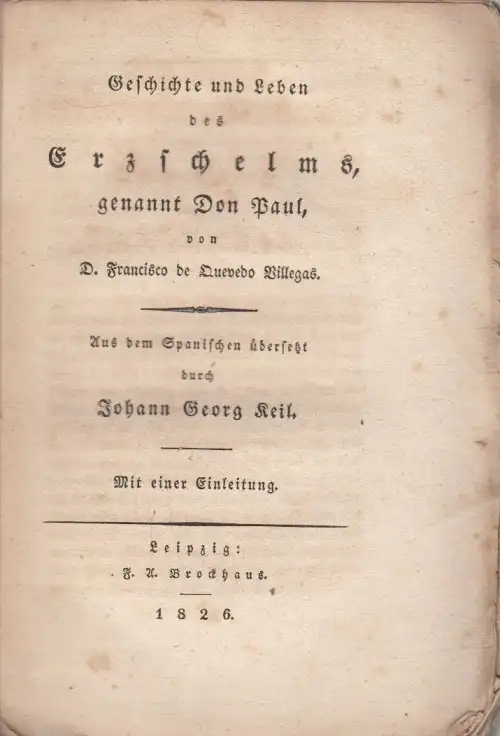 Geschichte und Leben

des

Erzschelms,

genannt Don Paul,

von

D. Francisco de Quevedo Villegas.

Aus dem Spanischen übersetzt

durch

Johann Georg Keil.

Mit einer Einleitung.

Leipzig:

F. A. Brockhaus.

1826.